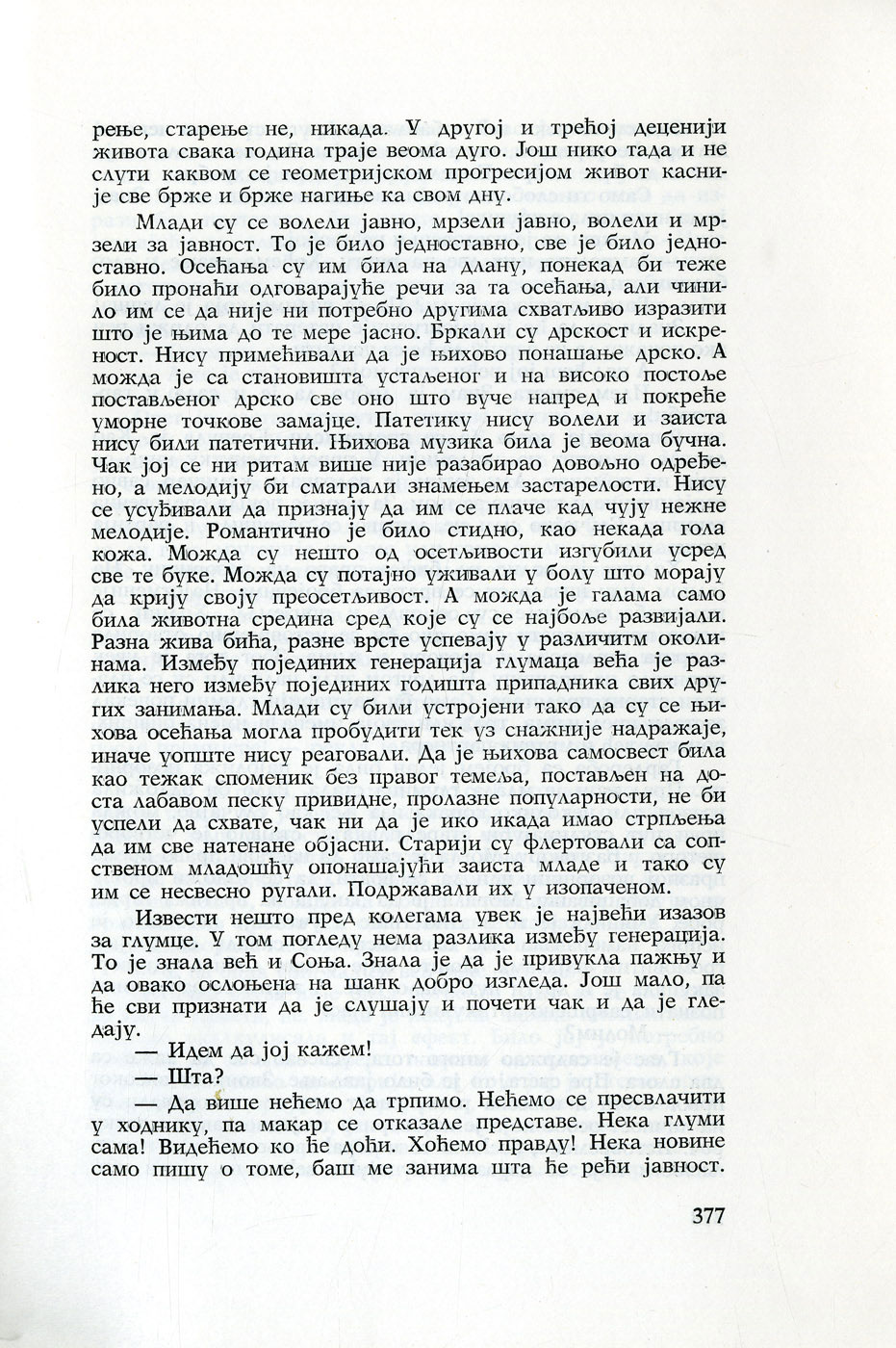 рење, старење не, никада. У другој и трећој деценији живота свака година траје веома дуго. Још нико тада и не слути каквом се геометријском прогресијом живот касније све брже и брже нагиње ка свом дну.

Млади су се волели јавно, мрзели јавно, волели и мрзели за јавност. То је било једноставно, све је било једноставно. Осећања су им била на длану, понекад би теже било пронаћи одговарајуће речи за та осећања, али чинило им се да није ни потребно другима схватљиво изразити што је њима до те мере јасно. Бркали су дрскост и искреност. Нису примећивали да је њихово понашање дрско. А можда је са становишта устаљеног и на високо постоље постављеног дрско све оно што вуче напред и покреће уморне точкове замајце. Патетику нису волели и заиста нису били патетични. Њихова музика била је веома бучна. Чак јој се ни ритам више није разабирао довољно одређено, а мелодију би сматрали знамењем застарелости. Нису се усуђивали да признају да им се плаче кад чују нежне мелодије. Романтично је било стидно, као некада гола кожа. Можда су нешто од осетљивости изгубили усред све те буке. Можда су потајно уживали у болу што морају да крију своју преосетљивост. А можда је галама само била животна средина сред које су се најбоље развијали. Разна жива бића, разне врсте успевају у различитм околинама. Између појединих генерација глумаца већа је разлика него између појединих годишта припадника свих других занимања. Млади су били устројени тако да су се њихова осећања могла пробудити тек уз снажније надражаје, иначе уопште нису реаговали. Да је њихова самосвест била као тежак споменик без правог темеља, постављен на доста лабавом песку привидне, пролазне популарности, не би успели да схвате, чак ни да је ико икада имао стрпљења да им све натенане објасни. Старији су флертовали са сопственом младошћу опонашајући заиста младе и тако су им се несвесно ругали. Подржавали их у изопаченом.

Извести нешто пред колегама увек је највећи изазов за глумце. У том погледу нема разлика између генерација. То је знала већ и Соња. Знала је да је привукла пажњу и да овако ослоњена на шанк добро изгледа. Још мало, па ће сви признати да је слушају и почети чак и да је гледају.

— Идем да јој кажем!

— Шта?

— Да више нећемо да трпимо. Нећемо се пресвлачити у ходнику, па макар се отказале представе. Нека глуми сама! Видећемо ко ће доћи. Хоћемо правду! Нека новине само пишу о томе, баш ме занима шта ће рећи јавност.

377